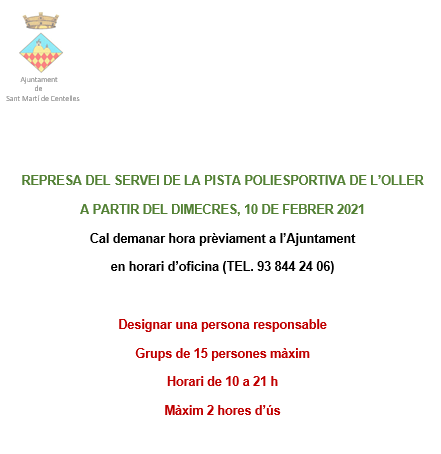 Ajuntament
de
Sant Martí de Centelles

REPRESA DEL SERVEI DE LA PISTA POLIESPORTIVA DE L'OLLER

A PARTIR DEL DIMECRES, 10 DE FEBRER 2021

Cal demanar hora prèviament a l'Ajuntament

en horari d'oficina (TEL. 93 844 24 06)

Designar una persona responsable

Grups de 15 persones màxim

Horari de 10 a 21 h

Màxim 2 hores d'ús